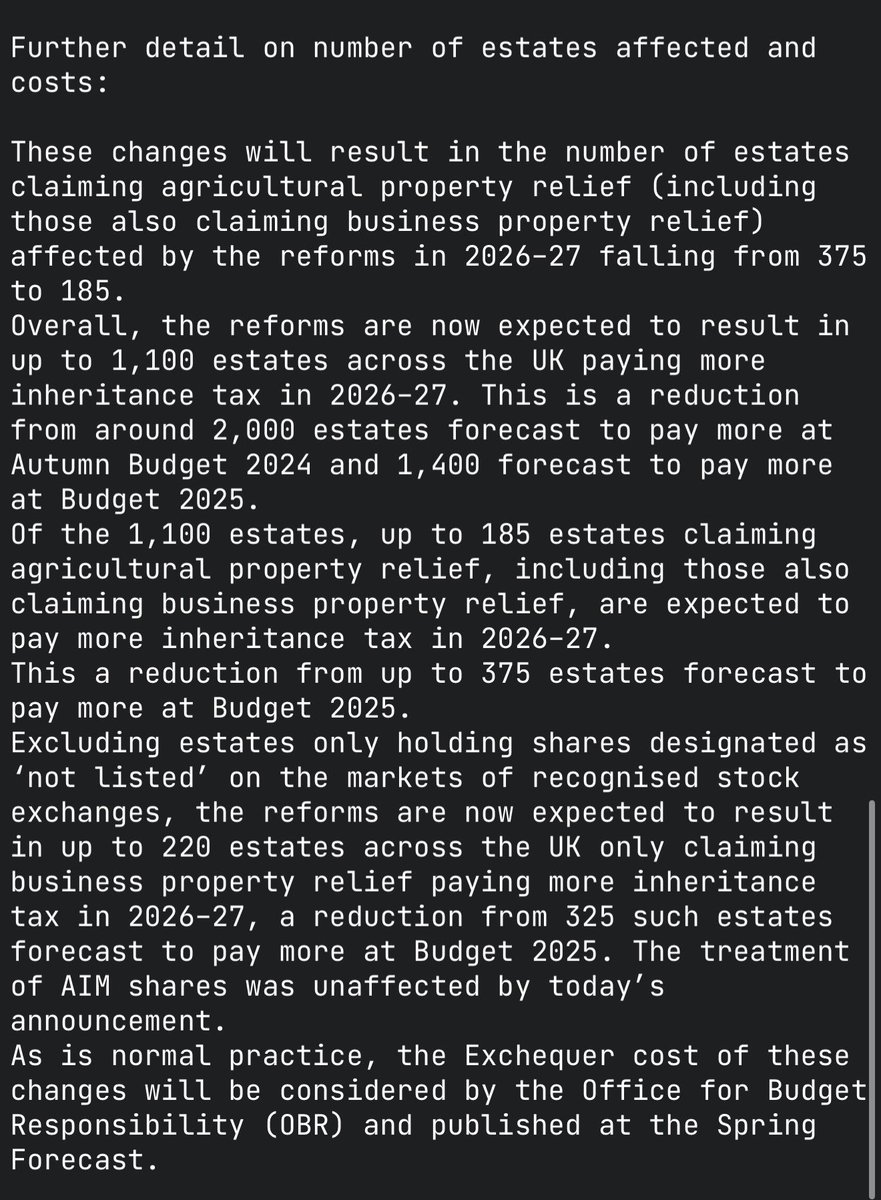 Further detail on number of estates affected and costs:

These changes will result in the number of estates claiming agricultural property relief (including those also claiming business property relief) affected by the reforms in 2026-27 falling from 375 to 185.
Overall, the reforms are now expected to result in up to 1,100 estates across the UK paying more inheritance tax in 2026-27. This is a reduction from around 2,000 estates forecast to pay more at Autumn Budget 2024 and 1,400 forecast to pay more at Budget 2025.
Of the 1,100 estates, up to 185 estates claiming agricultural property relief, including those also claiming business property relief, are expected to pay more inheritance tax in 2026-27.
This a reduction from up to 375 estates forecast to pay more at Budget 2025.
Excluding estates only holding shares designated as ‘not listed’ on the markets of recognised stock exchanges, the reforms are now expected to result in up to 220 estates across the UK only claiming business property relief paying more inheritance tax in 2026-27, a reduction from 325 such estates forecast to pay more at Budget 2025. The treatment of AIM shares was unaffected by today’s announcement.
As is normal practice, the Exchequer cost of these changes will be considered by the Office for Budget Responsibility (OBR) and published at the Spring Forecast.